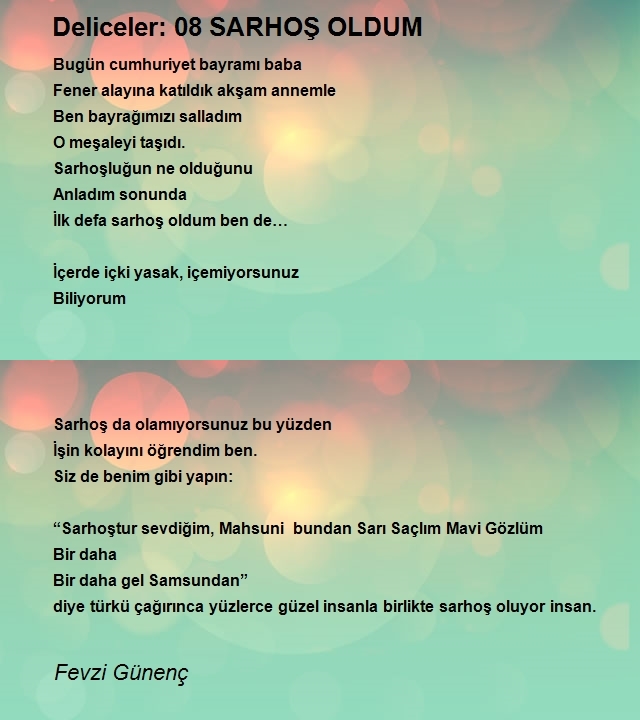 Deliceler: 08 SARHOŞ OLDUM

Bugün cumhuriyet bayramı baba
Fener alayına katıldık akşam annemle
Ben bayrağımızı salladım
O meşaleyi taşıdı.
Sarhoşluğun ne olduğunu
Anladım sonunda
İlk defa sarhoş oldum ben de…

İçerde içki yasak, içemiyorsunuz
Biliyorum

Sarhoş da olamıyorsunuz bu yüzden
İşin kolayını öğrendim ben.
Siz de benim gibi yapın:

“Sarhoştur sevdiğim, Mahsuni bundan Sarı Saçlım Mavi Gözlüm
Bir daha
Bir daha gel Samsundan”
diye türkü çağırınca yüzlerce güzel insanla birlikte sarhoş oluyor insan.

Fevzi Günenç